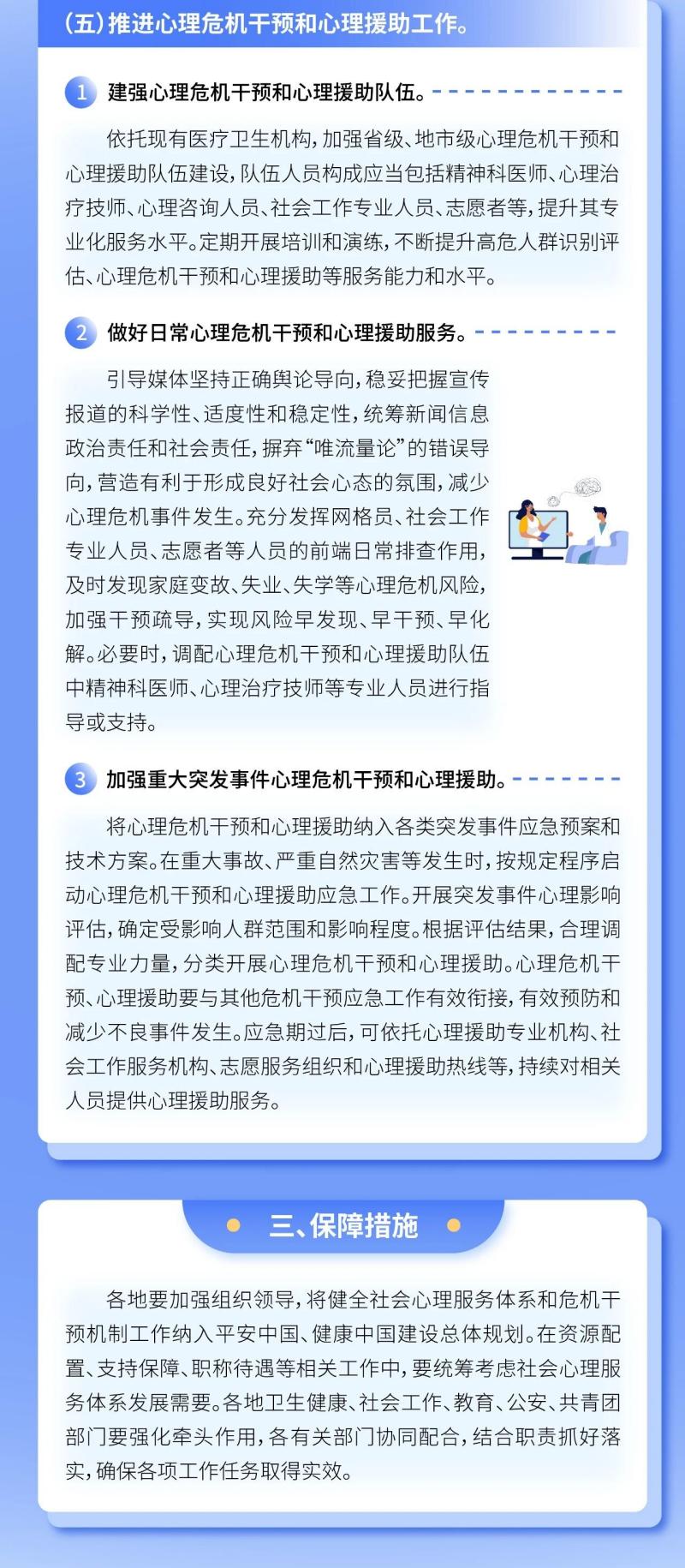 (五)推进心理危机干预和心理援助工作。

1 建强心理危机干预和心理援助队伍。

依托现有医疗卫生机构,加强省级、地市级心理危机干预和心理援助队伍建设,队伍人员构成应当包括精神科医师、心理治疗技师、心理咨询人员、社会工作专业人员、志愿者等,提升其专业化服务水平。定期开展培训和演练,不断提升高危人群识别评估、心理危机干预和心理援助等服务能力和水平。

2 做好日常心理危机干预和心理援助服务。

引导媒体坚持正确舆论导向,稳妥把握宣传报道的科学性、适度性和稳定性,统筹新闻信息政治责任和社会责任,摒弃“唯流量论”的错误导向,营造有利于形成良好社会心态的氛围,减少心理危机事件发生。充分发挥网格员、社会工作专业人员、志愿者等人员的前端日常排查作用,及时发现家庭变故、失业、失学等心理危机风险,加强干预疏导,实现风险早发现、早干预、早化解。必要时,调配心理危机干预和心理援助队伍中精神科医师、心理治疗技师等专业人员进行指导或支持。

3 加强重大突发事件心理危机干预和心理援助。

将心理危机干预和心理援助纳入各类突发事件应急预案和技术方案。在重大事故、严重自然灾害等发生时,按规定程序启动心理危机干预和心理援助应急工作。开展突发事件心理影响评估,确定受影响人群范围和影响程度。根据评估结果,合理调配专业力量,分类开展心理危机干预和心理援助。心理危机干预、心理援助要与其他危机干预应急工作有效衔接,有效预防和减少不良事件发生。应急期过后,可依托心理援助专业机构、社会工作服务机构、志愿服务组织和心理援助热线等,持续对相关人员提供心理援助服务。

三、保障措施

各地要加强组织领导,将健全社会心理服务体系和危机干预机制工作纳入平安中国、健康中国建设总体规划。在资源配置、支持保障、职称待遇等相关工作中,要统筹考虑社会心理服务体系发展需要。各地卫生健康、社会工作、教育、公安、共青团部门要强化牵头作用,各有关部门协同配合,结合职责抓好落实,确保各项工作任务取得实效。